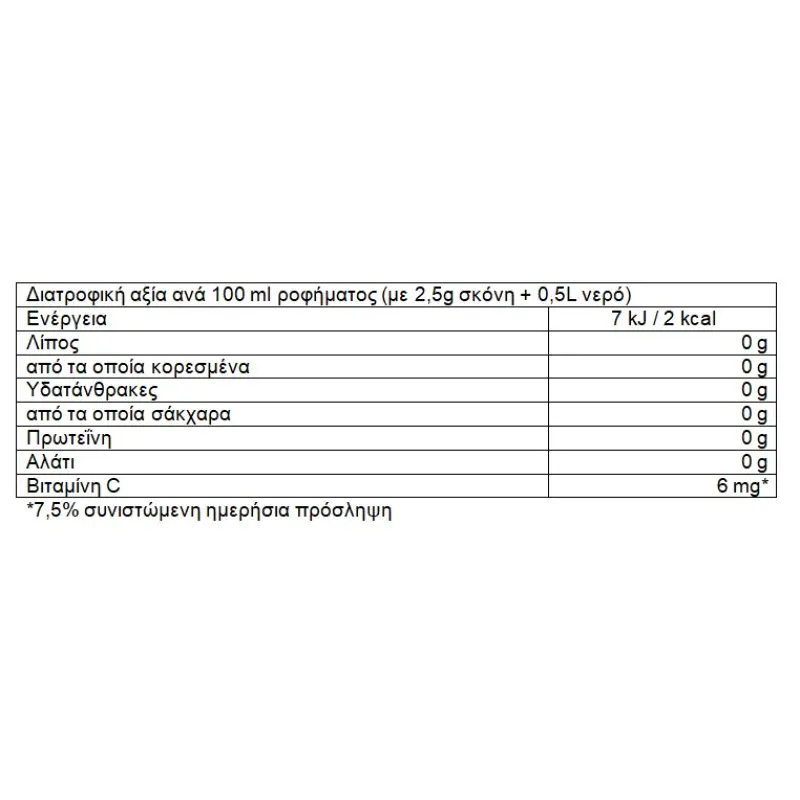 | Διατροφική αξία ανά 100 ml ροφήματος (με 2,5g σκόνη + 0,5L νερό) | |
|---|---|
| Ενέργεια | 7 kJ / 2 kcal |
| Λίπος | 0 g |
| από τα οποία κορεσμένα | 0 g |
| Υδατάνθρακες | 0 g |
| από τα οποία σάκχαρα | 0 g |
| Πρωτεΐνη | 0 g |
| Αλάτι | 0 g |
| Βιταμίνη C | 6 mg* |

*7,5% συνιστώμενη ημερήσια πρόσληψη